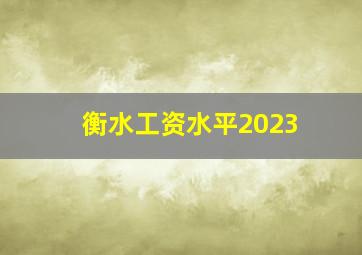 衡水工资水平2023